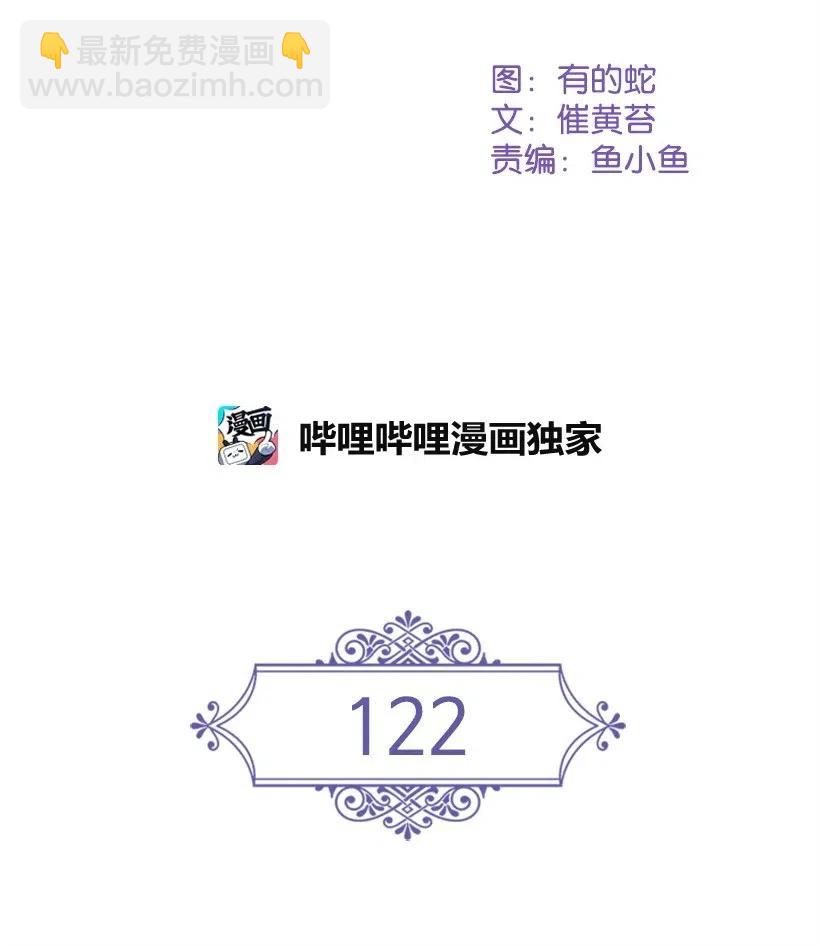 👇最新免费漫画👇
www.baozimh.com

图：有的蛇
文：催黄苔
责编：鱼小鱼

漫画

哔哩哔哩漫画独家

122